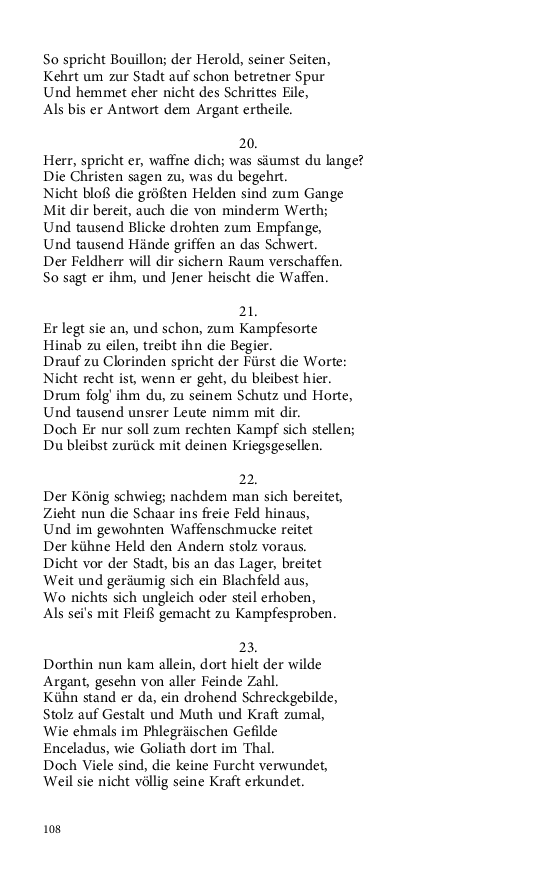 So spricht Bouillon; der Herold, seiner Seiten,
Kehrt um zur Stadt auf schon betretner Spur
Und hemmet eher nicht des Schrittes Eile,
Als bis er Antwort dem Argant ertheile.

20.
Herr, spricht er, waffne dich; was säumst du lange?
Die Christen sagen zu, was du begehrt.
Nicht bloß die größten Helden sind zum Gange
Mit dir bereit, auch die von minderm Werth;
Und tausend Blicke drohten zum Empfange,
Und tausend Hände griffen an das Schwert.
Der Feldherr will dir sichern Raum verschaffen.
So sagt er ihm, und Jener heischt die Waffen.

21.
Er legt sie an, und schon, zum Kampfesorte
Hinab zu eilen, treibt ihn die Begier.
Drauf zu Clorinden spricht der Fürst die Worte:
Nicht recht ist, wenn er geht, du bleibest hier.
Drum folg' ihm du, zu seinem Schutz und Horte,
Und tausend unsrer Leute nimm mit dir.
Doch Er nur soll zum rechten Kampf sich stellen;
Du bleibst zurück mit deinen Kriegsgesellen.

22.
Der König schwieg; nachdem man sich bereitet,
Zieht nun die Schaar ins freie Feld hinaus,
Und im gewohnten Waffenschmucke reitet
Der kühne Held den Andern stolz voraus.
Dicht vor der Stadt, bis an das Lager, breitet
Weit und geräumig sich ein Blachfeld aus,
Wo nichts sich ungleich oder steil erhoben,
Als sei's mit Fleiß gemacht zu Kampfesproben.

23.
Dorthin nun kam allein, dort hielt der wilde
Argant, gesehn von aller Feinde Zahl.
Kühn stand er da, ein drohend Schreckgebilde,
Stolz auf Gestalt und Muth und Kraft zumal,
Wie ehmals im Phlegräischen Gefilde
Enceladus, wie Goliath dort im Thal.
Doch Viele sind, die keine Furcht verwundet,
Weil sie nicht völlig seine Kraft erkundet.

108